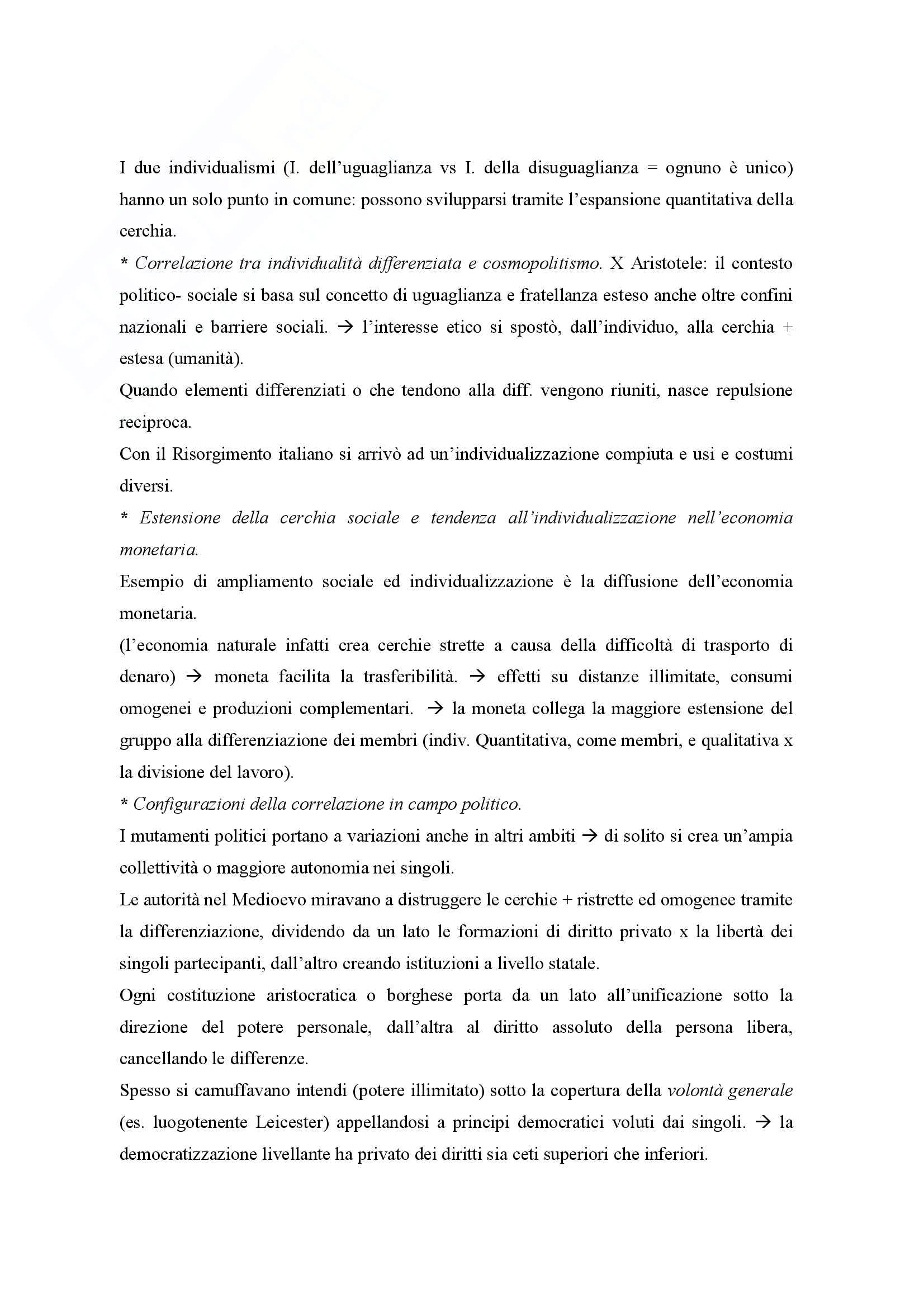 I due individualismi (I. dell'uguaglianza vs I. della disuguaglianza = ognuno è unico) hanno un solo punto in comune: possono svilupparsi tramite l'espansione quantitativa della cerchia.

* Correlazione tra individualità differenziata e cosmopolitismo. X Aristotele: il contesto politico- sociale si basa sul concetto di uguaglianza e fratellanza esteso anche oltre confini nazionali e barriere sociali. → l'interesse etico si spostò, dall'individuo, alla cerchia + estesa (umanità).

Quando elementi differenziati o che tendono alla diff. vengono riuniti, nasce repulsione reciproca.

Con il Risorgimento italiano si arrivò ad un'individualizzazione compiuta e usi e costumi diversi.

* Estensione della cerchia sociale e tendenza all'individualizzazione nell'economia monetaria.

Esempio di ampliamento sociale ed individualizzazione è la diffusione dell'economia monetaria.

(l'economia naturale infatti crea cerchie strette a causa della difficoltà di trasporto di denaro) → moneta facilita la trasferibilità. → effetti su distanze illimitate, consumi omogenei e produzioni complementari. → la moneta collega la maggiore estensione del gruppo alla differenziazione dei membri (indiv. Quantitativa, come membri, e qualitativa x la divisione del lavoro).

* Configurazioni della correlazione in campo politico.

I mutamenti politici portano a variazioni anche in altri ambiti → di solito si crea un'ampia collettività o maggiore autonomia nei singoli.

Le autorità nel Medioevo miravano a distruggere le cerchie + ristrette ed omogenee tramite la differenziazione, dividendo da un lato le formazioni di diritto privato x la libertà dei singoli partecipanti, dall'altro creando istituzioni a livello statale.

Ogni costituzione aristocratica o borghese porta da un lato all'unificazione sotto la direzione del potere personale, dall'altra al diritto assoluto della persona libera, cancellando le differenze.

Spesso si camuffavano intendi (potere illimitato) sotto la copertura della volontà generale (es. luogotenente Leicester) appellandosi a principi democratici voluti dai singoli. → la democratizzazione livellante ha privato dei diritti sia ceti superiori che inferiori.